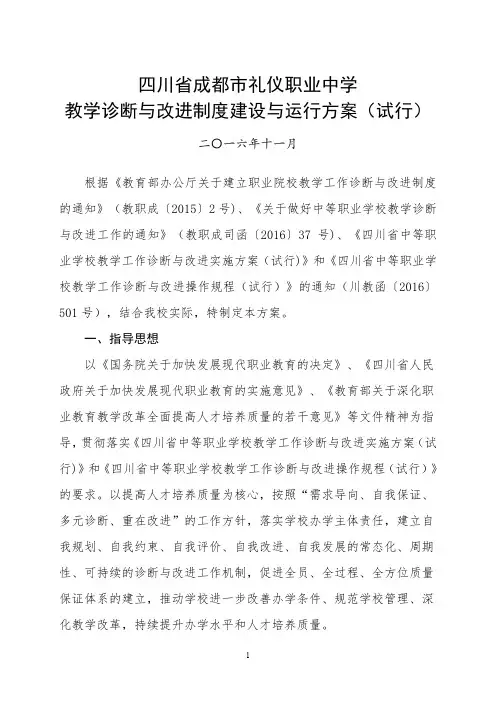 四川省成都市礼仪职业中学
教学诊断与改进制度建设与运行方案（试行）

二〇一六年十一月

根据《教育部办公厅关于建立职业院校教学工作诊断与改进制度的通知》（教职成〔2015〕2号）、《关于做好中等职业学校教学诊断与改进工作的通知》（教职成司函〔2016〕37 号）、《四川省中等职业学校教学工作诊断与改进实施方案（试行）》和《四川省中等职业学校教学工作诊断与改进操作规程（试行）》的通知（川教函〔2016〕501号），结合我校实际，特制定本方案。

一、指导思想

以《国务院关于加快发展现代职业教育的决定》、《四川省人民政府关于加快发展现代职业教育的实施意见》、《教育部关于深化职业教育教学改革全面提高人才培养质量的若干意见》等文件精神为指导，贯彻落实《四川省中等职业学校教学工作诊断与改进实施方案（试行）》和《四川省中等职业学校教学工作诊断与改进操作规程（试行）》的要求。以提高人才培养质量为核心，按照“需求导向、自我保证、多元诊断、重在改进”的工作方针，落实学校办学主体责任，建立自我规划、自我约束、自我评价、自我改进、自我发展的常态化、周期性、可持续的诊断与改进工作机制，促进全员、全过程、全方位质量保证体系的建立，推动学校进一步改善办学条件、规范学校管理、深化教学改革，持续提升办学水平和人才培养质量。

1